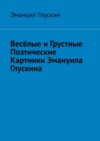 Эмануил Глускин

Весёлые и Грустные Поэтические Картинки Эмануила Глускина